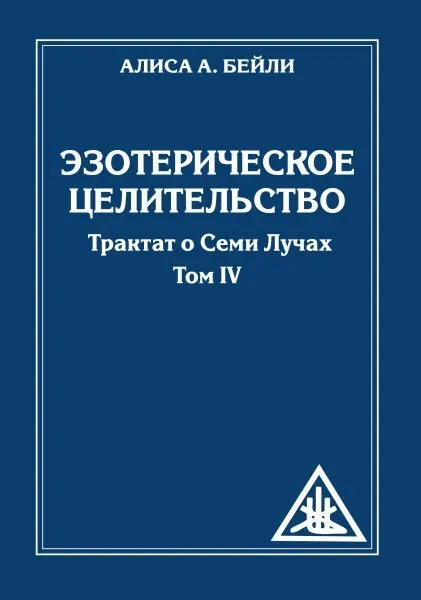 АЛИСА А. БЕЙЛИ

ЭЗОТЕРИЧЕСКОЕ ЦЕЛИТЕЛЬСТВО

Трактат о Семи Лучах

Том IV